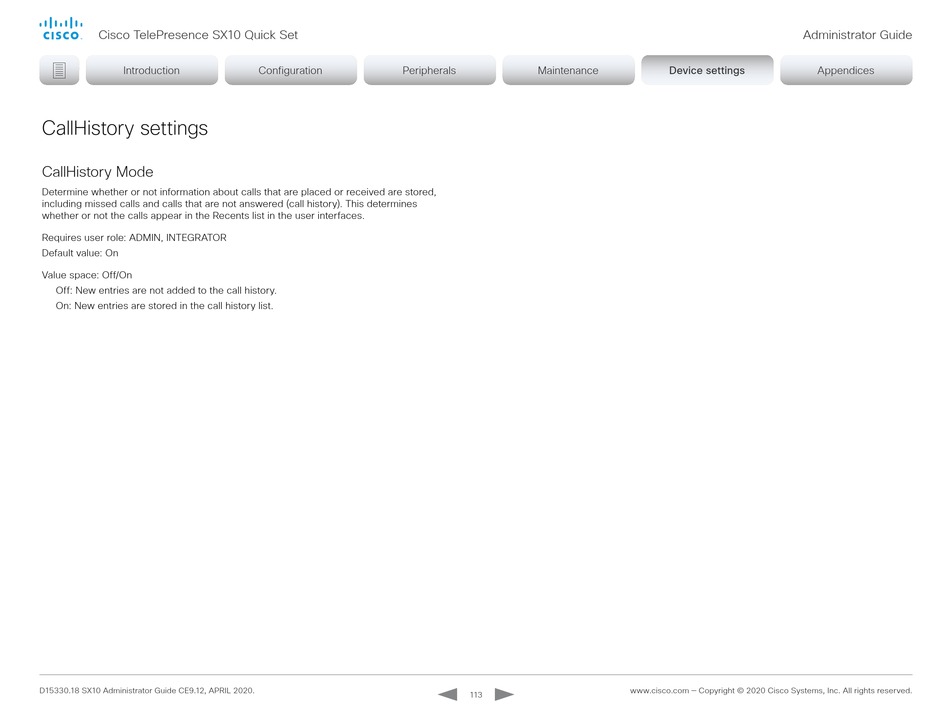 cisco Cisco TelePresence SX10 Quick Set

Administrator Guide

Introduction

Configuration

Peripherals

Maintenance

Device settings

Appendices

CallHistory settings

CallHistory Mode

Determine whether or not information about calls that are placed or received are stored, including missed calls and calls that are not answered (call history). This determines whether or not the calls appear in the Recents list in the user interfaces.

Requires user role: ADMIN, INTEGRATOR

Default value: On

Value space: Off/On

Off: New entries are not added to the call history.

On: New entries are stored in the call history list.

D15330.18 SX10 Administrator Guide CE9.12, APRIL 2020.

113

www.cisco.com — Copyright © 2020 Cisco Systems, Inc. All rights reserved.